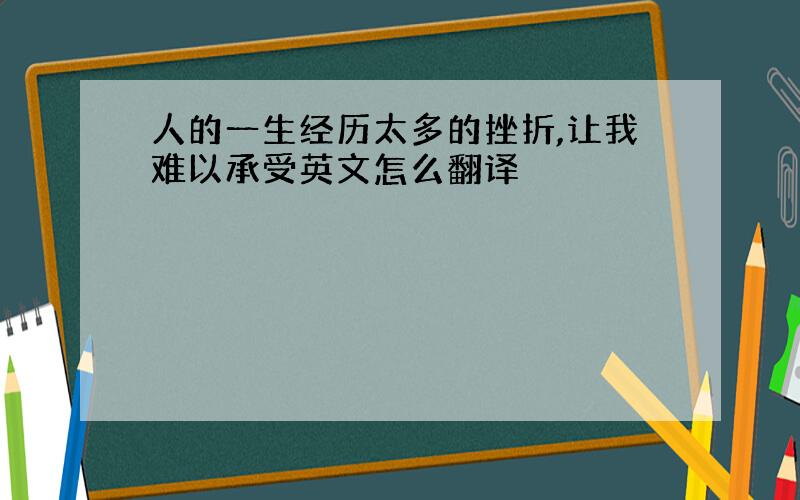 人的一生经历太多的挫折,让我难以承受英文怎么翻译